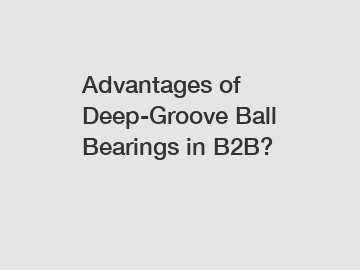 Advantages of Deep-Groove Ball Bearings in B2B?